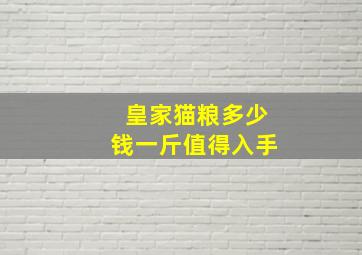 皇家猫粮多少
钱一斤值得入手